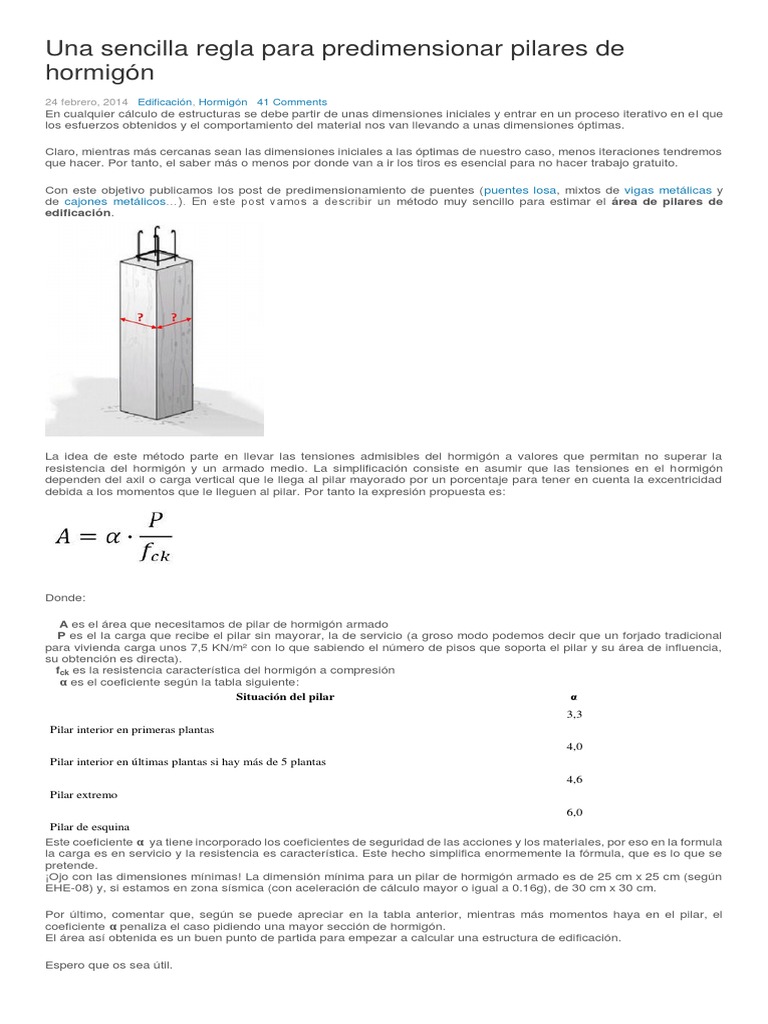 Una sencilla regla para predimensionar pilares de hormigón

24 febrero, 2014 Edificación, Hormigón 41 Comments
En cualquier cálculo de estructuras se debe partir de unas dimensiones iniciales y entrar en un proceso iterativo en el que los esfuerzos obtenidos y el comportamiento del material nos van llevando a unas dimensiones óptimas.

Claro, mientras más cercanas sean las dimensiones iniciales a las óptimas de nuestro caso, menos iteraciones tendremos que hacer. Por tanto, el saber más o menos por donde van a ir los tiros es esencial para no hacer trabajo gratuito.

Con este objetivo publicamos los post de predimensionamiento de puentes (puentes losa, mixtos de vigas metálicas y de cajones metálicos…). En este post vamos a describir un método muy sencillo para estimar el área de pilares de edificación.

?
?

La idea de este método parte en llevar las tensiones admisibles del hormigón a valores que permitan no superar la resistencia del hormigón y un armado medio. La simplificación consiste en asumir que las tensiones en el hormigón dependen del axil o carga vertical que le llega al pilar mayorado por un porcentaje para tener en cuenta la excentricidad debida a los momentos que le lleguen al pilar. Por tanto la expresión propuesta es:

$A = \alpha \cdot \frac{P}{f_{ck}}$

Donde:

A es el área que necesitamos de pilar de hormigón armado
P es la carga que recibe el pilar sin mayorar, la de servicio (a groso modo podemos decir que un forjado tradicional para vivienda carga unos 7,5 KN/m² con lo que sabiendo el número de pisos que soporta el pilar y su área de influencia, su obtención es directa).
$f_{ck}$ es la resistencia característica del hormigón a compresión
α es el coeficiente según la tabla siguiente:

| Situación del pilar | α |
|---|---|
| Pilar interior en primeras plantas | 3,3 |
| Pilar interior en últimas plantas si hay más de 5 plantas | 4,0 |
| Pilar extremo | 4,6 |
| Pilar de esquina | 6,0 |

Este coeficiente α ya tiene incorporado los coeficientes de seguridad de las acciones y los materiales, por eso en la formula la carga es en servicio y la resistencia es característica. Este hecho simplifica enormemente la fórmula, que es lo que se pretende.
¡Ojo con las dimensiones mínimas! La dimensión mínima para un pilar de hormigón armado es de 25 cm x 25 cm (según EHE-08) y, si estamos en zona sísmica (con aceleración de cálculo mayor o igual a 0.16g), de 30 cm x 30 cm.

Por último, comentar que, según se puede apreciar en la tabla anterior, mientras más momentos haya en el pilar, el coeficiente α penaliza el caso pidiendo una mayor sección de hormigón.
El área así obtenida es un buen punto de partida para empezar a calcular una estructura de edificación.

Espero que os sea útil.